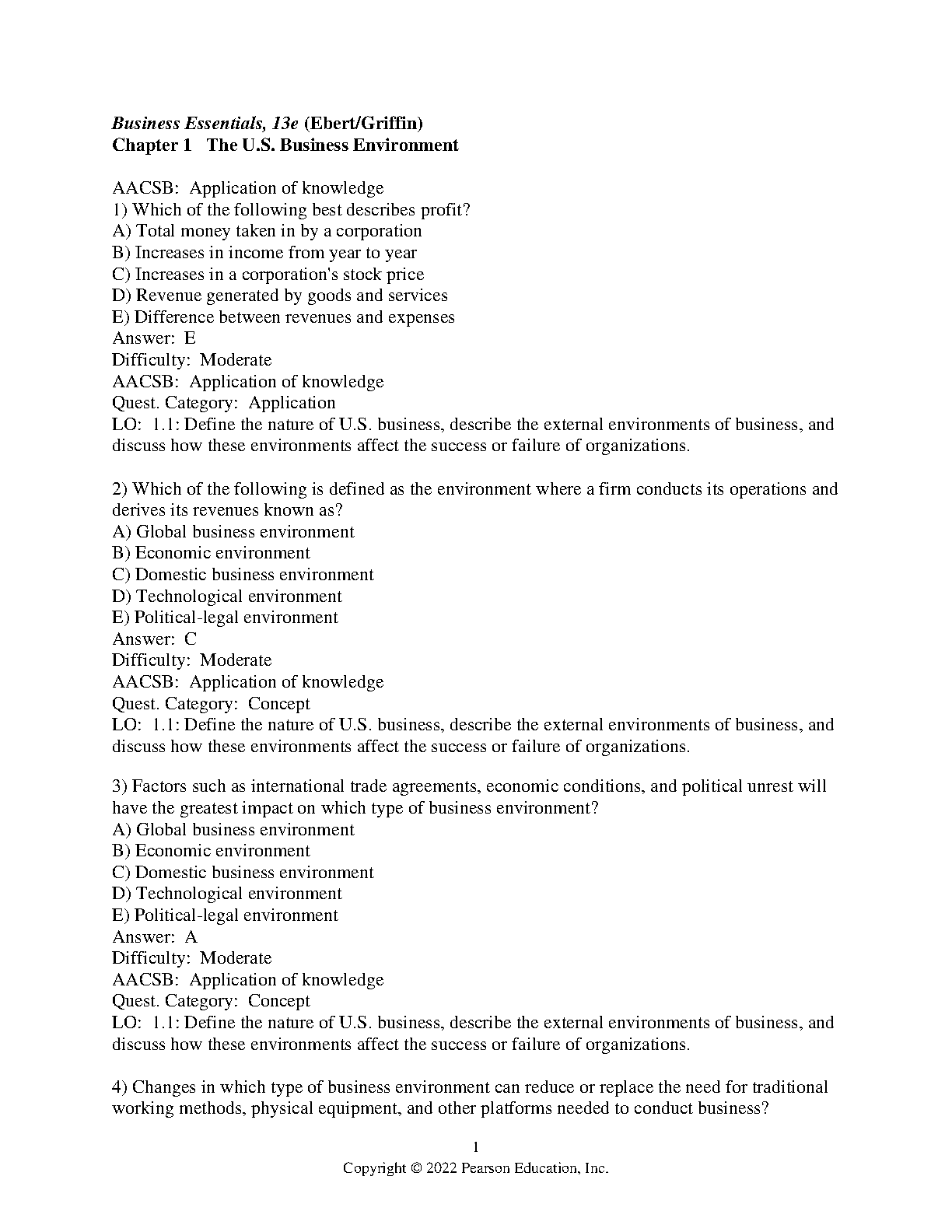 Business Essentials, 13e (Ebert/Griffin)
Chapter 1 The U.S. Business Environment

AACSB: Application of knowledge
1) Which of the following best describes profit?
A) Total money taken in by a corporation
B) Increases in income from year to year
C) Increases in a corporation's stock price
D) Revenue generated by goods and services
E) Difference between revenues and expenses
Answer: E
Difficulty: Moderate
AACSB: Application of knowledge
Quest. Category: Application
LO: 1.1: Define the nature of U.S. business, describe the external environments of business, and discuss how these environments affect the success or failure of organizations.

2) Which of the following is defined as the environment where a firm conducts its operations and derives its revenues known as?
A) Global business environment
B) Economic environment
C) Domestic business environment
D) Technological environment
E) Political-legal environment
Answer: C
Difficulty: Moderate
AACSB: Application of knowledge
Quest. Category: Concept
LO: 1.1: Define the nature of U.S. business, describe the external environments of business, and discuss how these environments affect the success or failure of organizations.

3) Factors such as international trade agreements, economic conditions, and political unrest will have the greatest impact on which type of business environment?
A) Global business environment
B) Economic environment
C) Domestic business environment
D) Technological environment
E) Political-legal environment
Answer: A
Difficulty: Moderate
AACSB: Application of knowledge
Quest. Category: Concept
LO: 1.1: Define the nature of U.S. business, describe the external environments of business, and discuss how these environments affect the success or failure of organizations.

4) Changes in which type of business environment can reduce or replace the need for traditional working methods, physical equipment, and other platforms needed to conduct business?

1
Copyright © 2022 Pearson Education, Inc.